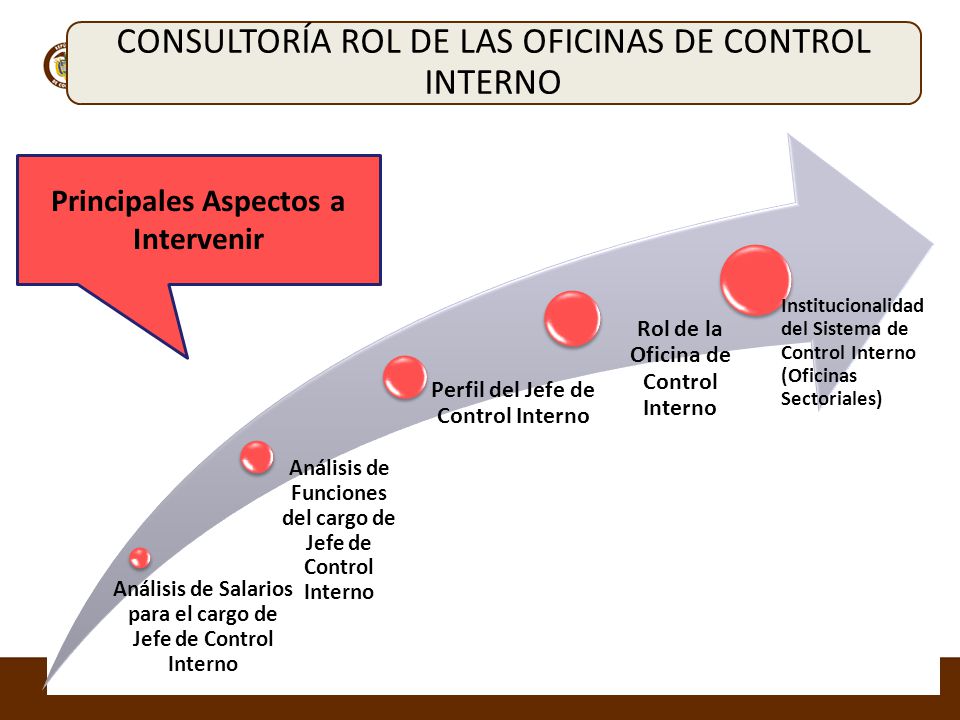 CONSULTORÍA ROL DE LAS OFICINAS DE CONTROL INTERNO

Principales Aspectos a Intervenir

Análisis de Salarios para el cargo de Jefe de Control Interno

Análisis de Funciones del cargo de Jefe de Control Interno

Perfil del Jefe de Control Interno

Rol de la Oficina de Control Interno

Institucionalidad del Sistema de Control Interno (Oficinas Sectoriales)